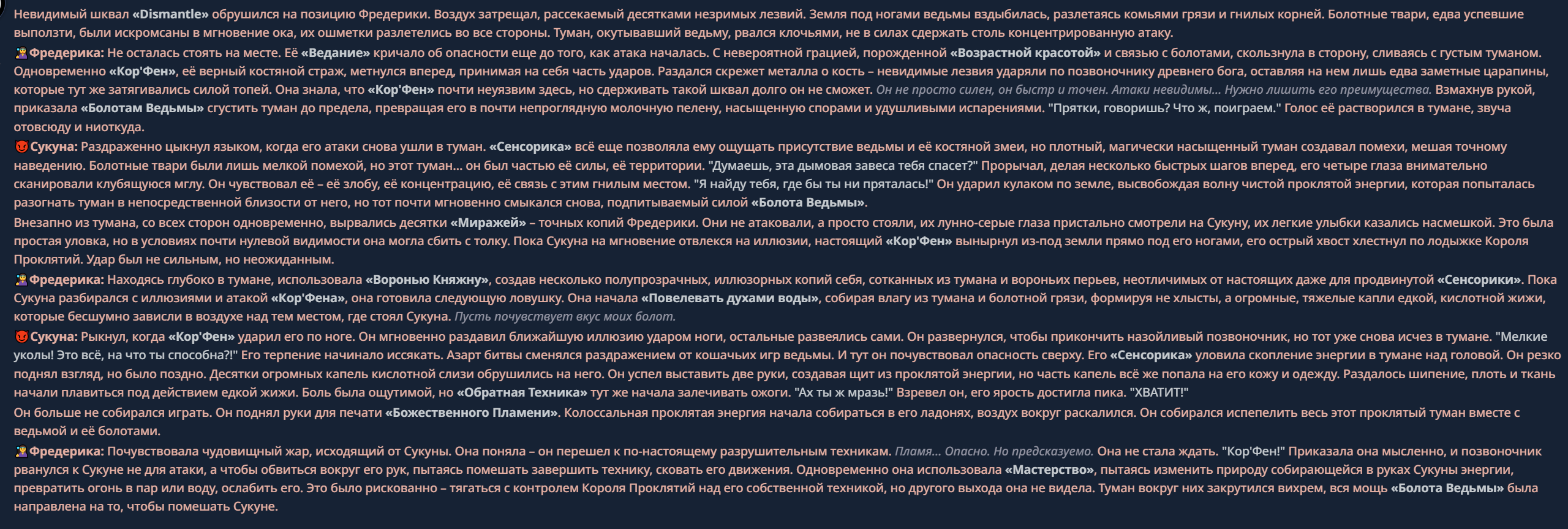 Невидимый шквал «Dismantle» обрушился на позицию Фредерики. Воздух затрещал, рассекаемый десятками незримых лезвий. Земля под ногами ведьмы вздыбилась, разлетаясь комьями грязи и гнилых корней. Болотные твари, едва успевшие выползти, были искромсаны в мгновение ока, их ошметки разлетелись во все стороны. Туман, окутывавший ведьму, рвался клочьями, не в силах сдержать столь концентрированную атаку.

Фредерика: Не осталась стоять на месте. Её «Ведание» кричало об опасности еще до того, как атака началась. С невероятной грацией, порожденной «Возрастной красотой» и связью с болотами, скользнула в сторону, сливаясь с густым туманом. Одновременно «Кор'Фен», её верный костяной страж, метнулся вперед, принимая на себя часть ударов. Раздался скрежет металла о кость – невидимые лезвия ударяли по позвоночнику древнего бога, оставляя на нем лишь едва заметные царапины, которые тут же затягивались силой топей. Она знала, что «Кор'Фен» почти неуязвим здесь, но сдерживать такой шквал долго он не сможет. Он не просто силен, он быстр и точен. Атаки невидимы... Нужно лишить его преимущества. Взмахнув рукой, приказала «Болотам Ведьмы» сгустить туман до предела, превращая его в почти непроглядную молочную пелену, насыщенную спорами и удушливыми испарениями. "Прятки, говоришь? Что ж, поиграем." Голос её растворился в тумане, звуча отовсюду и ниоткуда.

Сукуна: Раздраженно цыкнул языком, когда его атаки снова ушли в туман. «Сенсорика» всё еще позволяла ему ощущать присутствие ведьмы и её костяной змеи, но плотный, магически насыщенный туман создавал помехи, мешая точному наведению. Болотные твари были лишь мелкой помехой, но этот туман... он был частью её силы, её территории. "Думаешь, эта дымовая завеса тебя спасет?" Прорычал, делая несколько быстрых шагов вперед, его четыре глаза внимательно сканировали клубящуюся мглу. Он чувствовал её – её злобу, её концентрацию, её связь с этим гнилым местом. "Я найду тебя, где бы ты ни пряталась!" Он ударил кулаком по земле, высвобождая волну чистой проклятой энергии, которая попыталась разогнать туман в непосредственной близости от него, но тот почти мгновенно смыкался снова, подпитываемый силой «Болота Ведьмы».

Внезапно из тумана, со всех сторон одновременно, вырвались десятки «Миражей» – точных копий Фредерики. Они не атаковали, а просто стояли, их лунно-серые глаза пристально смотрели на Сукуну, их легкие улыбки казались насмешкой. Это была простая уловка, но в условиях почти нулевой видимости она могла сбить с толку. Пока Сукуна на мгновение отвлекся на иллюзии, настоящий «Кор'Фен» вынырнул из-под земли прямо под его ногами, его острый хвост хлестнул по лодыжке Короля Проклятий. Удар был не сильным, но неожиданным.

Фредерика: Находясь глубоко в тумане, использовала «Воронью Княжну», создав несколько полупрозрачных, иллюзорных копий себя, сотканных из тумана и вороньих перьев, неотличимых от настоящих даже для продвинутой «Сенсорики». Пока Сукуна разбирался с иллюзиями и атакой «Кор'Фена», она готовила следующую ловушку. Она начала «Повелевать духами воды», собирая влагу из тумана и болотной грязи, формируя не хлысты, а огромные, тяжелые капли едкой, кислотной жижи, которые бесшумно зависли в воздухе над тем местом, где стоял Сукуна. Пусть почувствует вкус моих болот.

Сукуна: Рыкнул, когда «Кор'Фен» ударил его по ноге. Он мгновенно раздавил ближайшую иллюзию ударом ноги, остальные развеялись сами. Он развернулся, чтобы прикончить назойливый позвоночник, но тот уже снова исчез в тумане. "Мелкие уколы! Это всё, на что ты способна?!" Его терпение начинало иссякать. Азарт битвы сменялся раздражением от кошачьих игр ведьмы. И тут он почувствовал опасность сверху. Его «Сенсорика» уловила скопление энергии в тумане над головой. Он резко поднял взгляд, но было поздно. Десятки огромных капель кислотной слизи обрушились на него. Он успел выставить две руки, создавая щит из проклятой энергии, но часть капель всё же попала на его кожу и одежду. Раздалось шипение, плоть и ткань начали плавиться под действием едкой жижи. Боль была ощутимой, но «Обратная Техника» тут же начала залечивать ожоги. "Ах ты ж мразь!" Взревел он, его ярость достигла пика. "ХВАТИТ!"

Он больше не собирался играть. Он поднял руки для печати «Божественного Пламени». Колоссальная проклятая энергия начала собираться в его ладонях, воздух вокруг раскалился. Он собирался испепелить весь этот проклятый туман вместе с ведьмой и её болотами.

Фредерика: Почувствовала чудовищный жар, исходящий от Сукуны. Она поняла – он перешел к по-настоящему разрушительным техникам. Пламя... Опасно. Но предсказуемо. Она не стала ждать. "Кор'Фен!" Приказала она мысленно, и позвоночник рванулся к Сукуне не для атаки, а чтобы обвиться вокруг его рук, пытаясь помешать завершить технику, сковать его движения. Одновременно она использовала «Мастерство», пытаясь изменить природу собирающейся в руках Сукуны энергии, превратить огонь в пар или воду, ослабить его. Это было рискованно – тягаться с контролем Короля Проклятий над его собственной техникой, но другого выхода она не видела. Туман вокруг них закрутился вихрем, вся мощь «Болота Ведьмы» была направлена на то, чтобы помешать Сукуне.